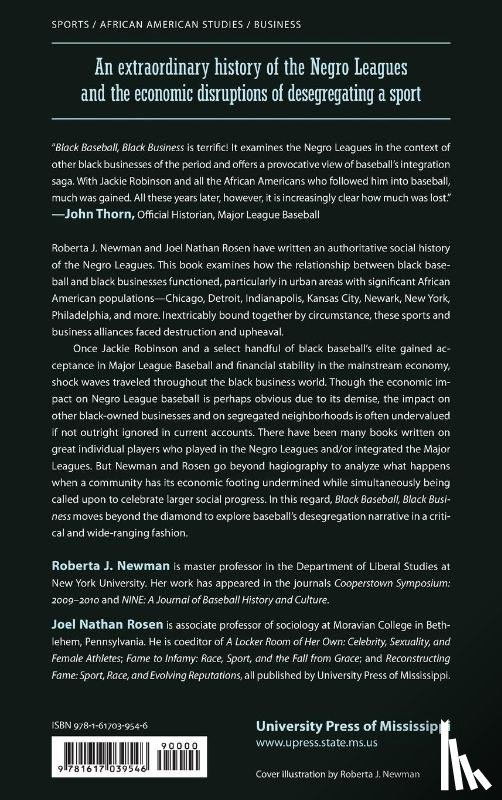 SPORTS / AFRICAN AMERICAN STUDIES / BUSINESS

An extraordinary history of the Negro Leagues and the economic disruptions of desegregating a sport

"Black Baseball, Black Business is terrific! It examines the Negro Leagues in the context of other black businesses of the period and offers a provocative view of baseball's integration saga. With Jackie Robinson and all the African Americans who followed him into baseball, much was gained. All these years later, however, it is increasingly clear how much was lost."
—John Thorn, Official Historian, Major League Baseball

Roberta J. Newman and Joel Nathan Rosen have written an authoritative social history of the Negro Leagues. This book examines how the relationship between black baseball and black businesses functioned, particularly in urban areas with significant African American populations—Chicago, Detroit, Indianapolis, Kansas City, Newark, New York, Philadelphia, and more. Inextricably bound together by circumstance, these sports and business alliances faced destruction and upheaval.

Once Jackie Robinson and a select handful of black baseball's elite gained acceptance in Major League Baseball and financial stability in the mainstream economy, shock waves traveled throughout the black business world. Though the economic impact on Negro League baseball is perhaps obvious due to its demise, the impact on other black-owned businesses and on segregated neighborhoods is often undervalued if not outright ignored in current accounts. There have been many books written on great individual players who played in the Negro Leagues and/or integrated the Major Leagues. But Newman and Rosen go beyond hagiography to analyze what happens when a community has its economic footing undermined while simultaneously being called upon to celebrate larger social progress. In this regard, Black Baseball, Black Business moves beyond the diamond to explore baseball's desegregation narrative in a critical and wide-ranging fashion.

Roberta J. Newman is master professor in the Department of Liberal Studies at New York University. Her work has appeared in the journals Cooperstown Symposium: 2009–2010 and NINE: A Journal of Baseball History and Culture.

Joel Nathan Rosen is associate professor of sociology at Moravian College in Bethlehem, Pennsylvania. He is coeditor of A Locker Room of Her Own: Celebrity, Sexuality, and Female Athletes; Fame to Infamy: Race, Sport, and the Fall from Grace; and Reconstructing Fame: Sport, Race, and Evolving Reputations, all published by University Press of Mississippi.

ISBN 978-1-61703-954-6

90000

9 781617 039546

University Press of Mississippi
www.upress.state.ms.us

Cover illustration by Roberta J. Newman